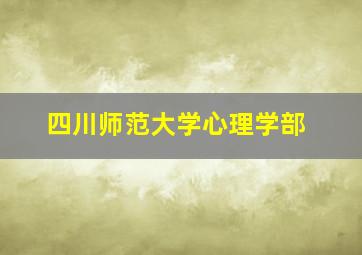 四川师范大学心理学部